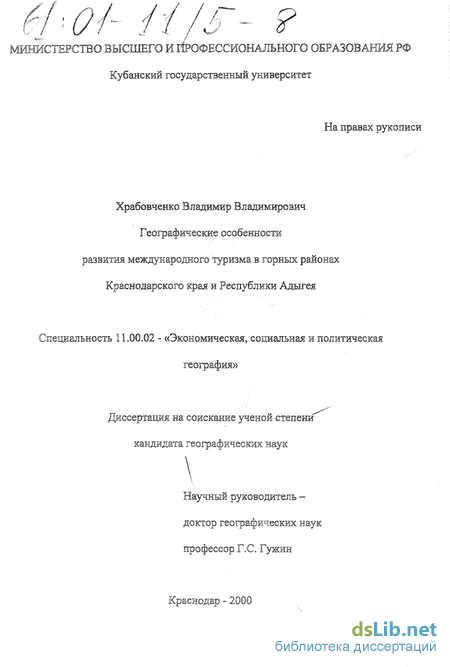 61:01-11/5-8

МИНИСТЕРСТВО ВЫСШЕГО И ПРОФЕССИОНАЛЬНОГО ОБРАЗОВАНИЯ РФ

Кубанский государственный университет

На правах рукописи

Храбовченко Владимир Владимирович

Географические особенности

развития международного туризма в горных районах

Краснодарского края и Республики Адыгея

Специальность 11.00.02 - «Экономическая, социальная и политическая география»

Диссертация на соискание ученой степени

кандидата географических наук

Научный руководитель –

доктор географических наук

профессор Г.С. Гужин

Краснодар - 2000

dsLib.net
библиотека диссертаций